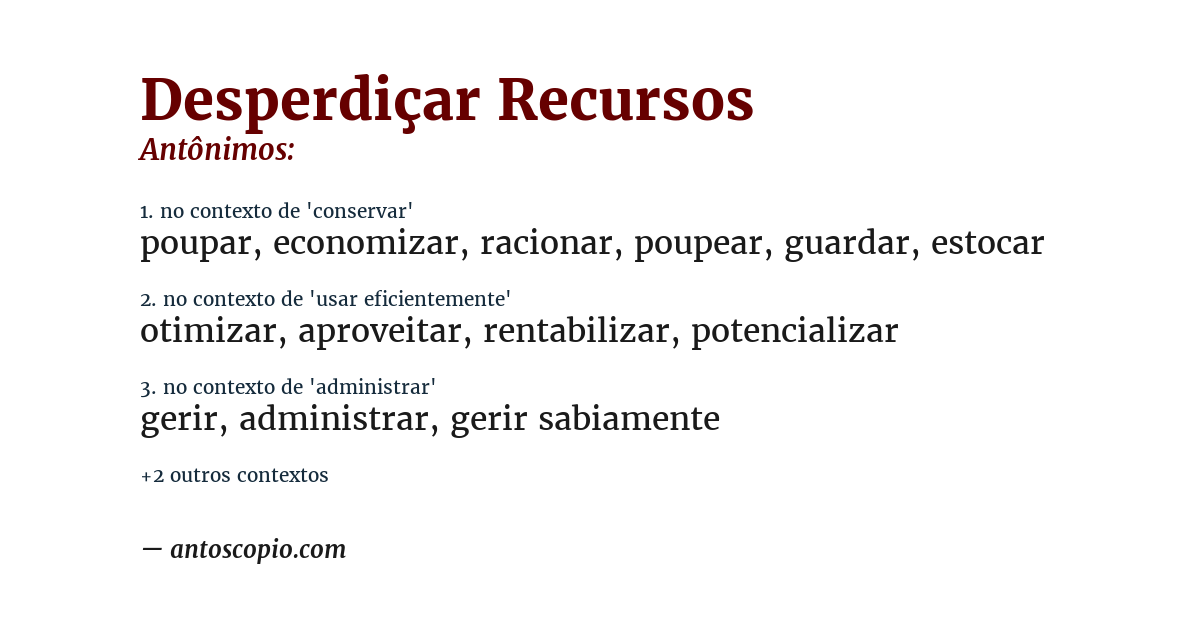 Desperdiçar Recursos
Antônimos:

1. no contexto de 'conservar'
poupar, economizar, racionar, poupear, guardar, estocar

2. no contexto de 'usar eficientemente'
otimizar, aproveitar, rentabilizar, potencializar

3. no contexto de 'administrar'
gerir, administrar, gerir sabiamente

+2 outros contextos

— antoscopio.com